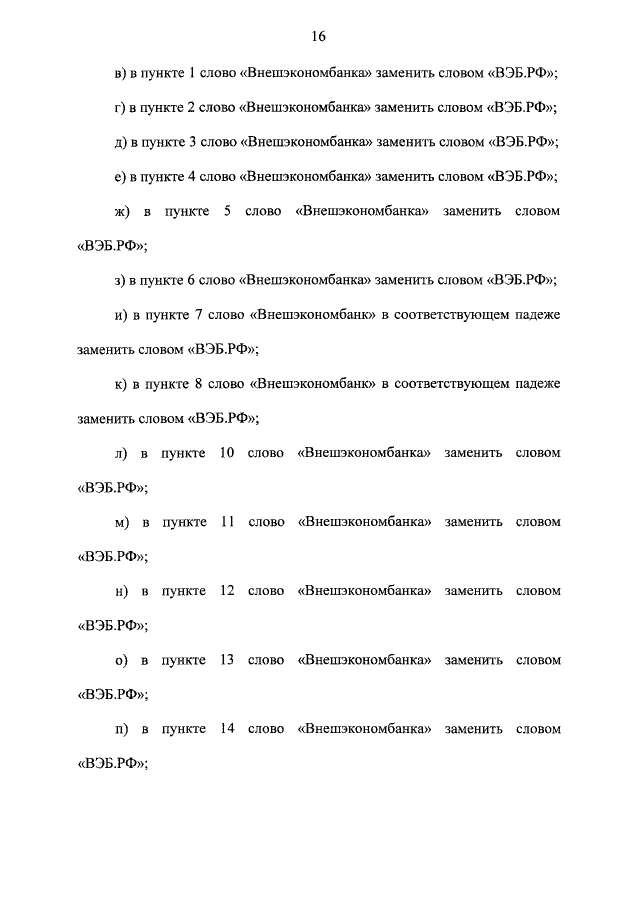 16

в) в пункте 1 слово «Внешэкономбанка» заменить словом «ВЭБ.РФ»;

г) в пункте 2 слово «Внешэкономбанка» заменить словом «ВЭБ.РФ»;

д) в пункте 3 слово «Внешэкономбанка» заменить словом «ВЭБ.РФ»;

е) в пункте 4 слово «Внешэкономбанка» заменить словом «ВЭБ.РФ»;

ж) в пункте 5 слово «Внешэкономбанка» заменить словом «ВЭБ.РФ»;

з) в пункте 6 слово «Внешэкономбанка» заменить словом «ВЭБ.РФ»;

и) в пункте 7 слово «Внешэкономбанк» в соответствующем падеже заменить словом «ВЭБ.РФ»;

к) в пункте 8 слово «Внешэкономбанк» в соответствующем падеже заменить словом «ВЭБ.РФ»;

л) в пункте 10 слово «Внешэкономбанка» заменить словом «ВЭБ.РФ»;

м) в пункте 11 слово «Внешэкономбанка» заменить словом «ВЭБ.РФ»;

н) в пункте 12 слово «Внешэкономбанка» заменить словом «ВЭБ.РФ»;

о) в пункте 13 слово «Внешэкономбанка» заменить словом «ВЭБ.РФ»;

п) в пункте 14 слово «Внешэкономбанка» заменить словом «ВЭБ.РФ»;